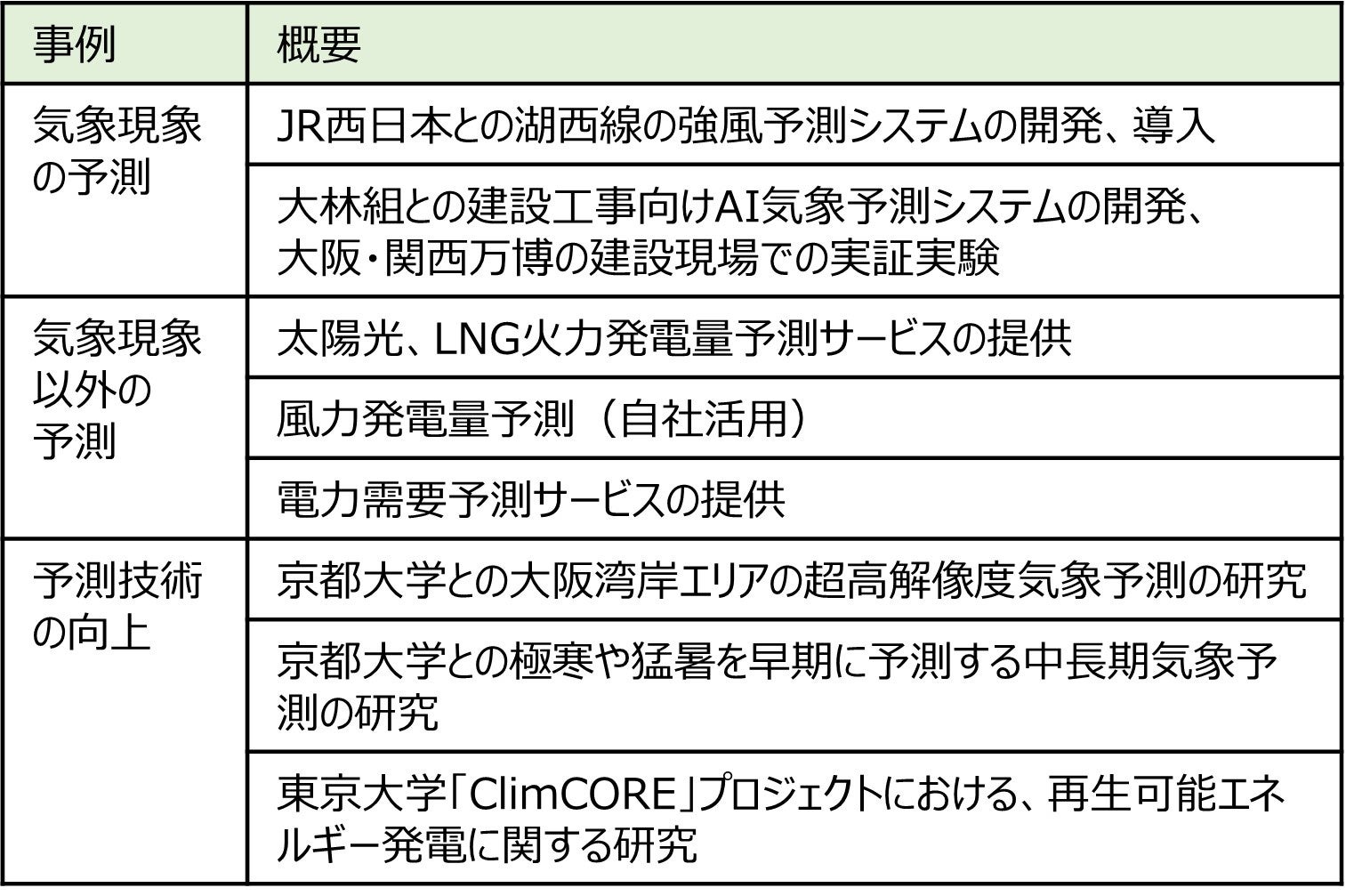 | 事例 | 概要 |
|---|---|
| 気象現象の予測 | JR西日本との湖西線の強風予測システムの開発、導入 |
| | 大林組との建設工事向けAI気象予測システムの開発、大阪・関西万博の建設現場での実証実験 |
| 気象現象以外の予測 | 太陽光、LNG火力発電量予測サービスの提供 |
| | 風力発電量予測（自社活用） |
| | 電力需要予測サービスの提供 |
| 予測技術の向上 | 京都大学との大阪湾岸エリアの超高解像度気象予測の研究 |
| | 京都大学との極寒や猛暑を早期に予測する中長期気象予測の研究 |
| | 東京大学「ClimCORE」プロジェクトにおける、再生可能エネルギー発電に関する研究 |